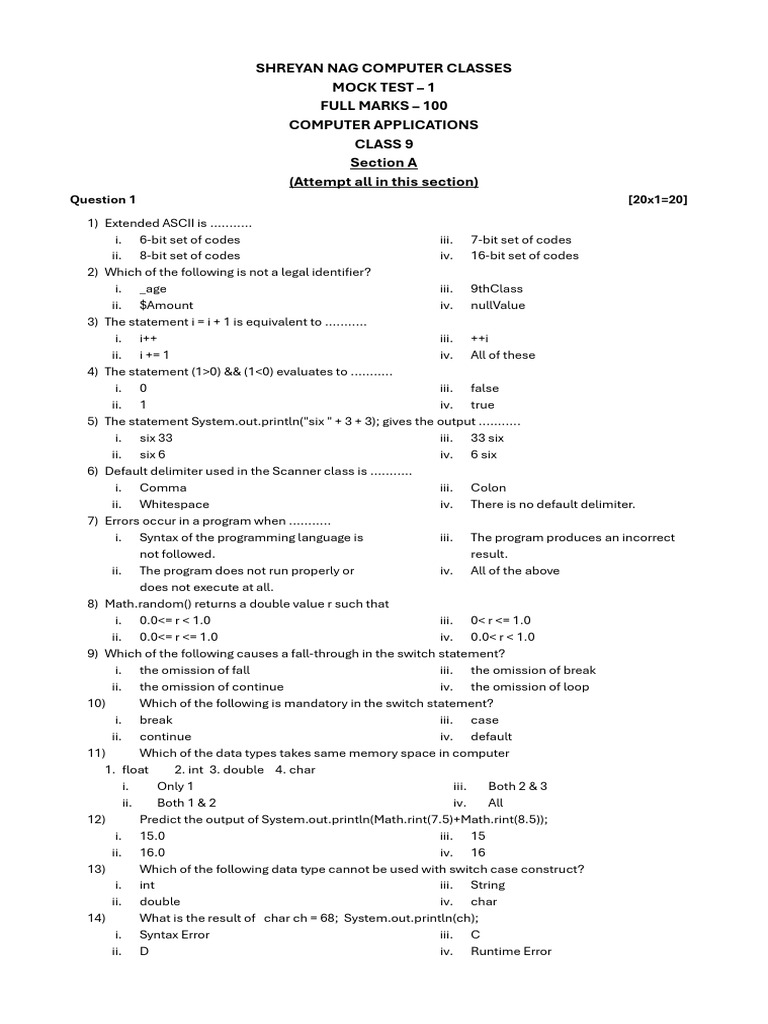 SHREYAN NAG COMPUTER CLASSES
MOCK TEST – 1
FULL MARKS – 100
COMPUTER APPLICATIONS
CLASS 9
Section A
(Attempt all in this section)

Question 1 [20x1=20]

1) Extended ASCII is ...........
i. 6-bit set of codes
ii. 8-bit set of codes
iii. 7-bit set of codes
iv. 16-bit set of codes

2) Which of the following is not a legal identifier?
i. _age
ii. $Amount
iii. 9thClass
iv. nullValue

3) The statement i = i + 1 is equivalent to ...........
i. i++
ii. i += 1
iii. ++i
iv. All of these

4) The statement (1>0) && (1<0) evaluates to ...........
i. 0
ii. 1
iii. false
iv. true

5) The statement System.out.println("six " + 3 + 3); gives the output ...........
i. six 33
ii. six 6
iii. 33 six
iv. 6 six

6) Default delimiter used in the Scanner class is ...........
i. Comma
ii. Whitespace
iii. Colon
iv. There is no default delimiter.

7) Errors occur in a program when ...........
i. Syntax of the programming language is not followed.
ii. The program does not run properly or does not execute at all.
iii. The program produces an incorrect result.
iv. All of the above

8) Math.random() returns a double value r such that
i. 0.0<= r < 1.0
ii. 0.0<= r <= 1.0
iii. 0< r <= 1.0
iv. 0.0< r < 1.0

9) Which of the following causes a fall-through in the switch statement?
i. the omission of fall
ii. the omission of continue
iii. the omission of break
iv. the omission of loop

10) Which of the following is mandatory in the switch statement?
i. break
ii. continue
iii. case
iv. default

11) Which of the data types takes same memory space in computer
1. float 2. int 3. double 4. char
i. Only 1
ii. Both 1 & 2
iii. Both 2 & 3
iv. All

12) Predict the output of System.out.println(Math.rint(7.5)+Math.rint(8.5));
i. 15.0
ii. 16.0
iii. 15
iv. 16

13) Which of the following data type cannot be used with switch case construct?
i. int
ii. double
iii. String
iv. char

14) What is the result of char ch = 68; System.out.println(ch);
i. Syntax Error
ii. D
iii. C
iv. Runtime Error